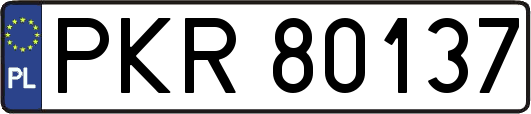 PL
PKR 80137